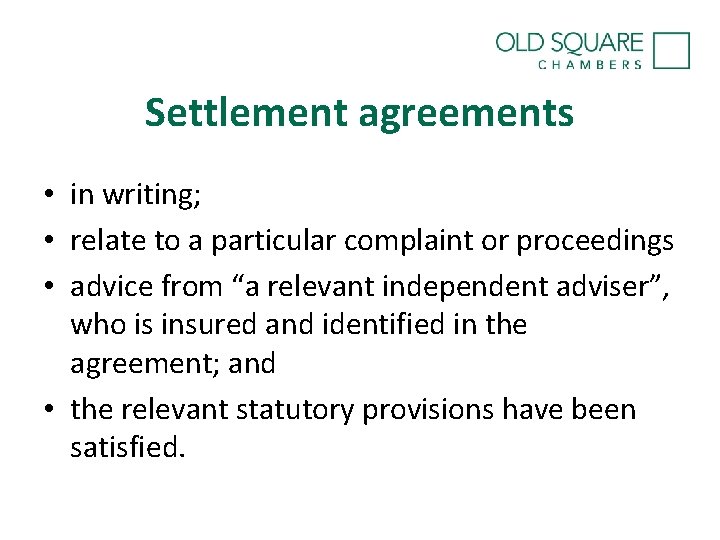 OLD SQUARE
CHAMBERS

Settlement agreements

• in writing;
• relate to a particular complaint or proceedings
• advice from “a relevant independent adviser”, who is insured and identified in the agreement; and
• the relevant statutory provisions have been satisfied.